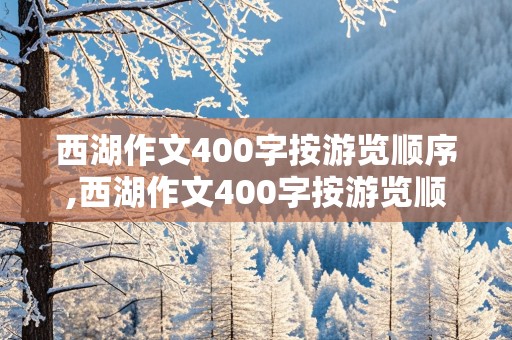 西湖作文400字按游览顺序,西湖作文400字按游览顺